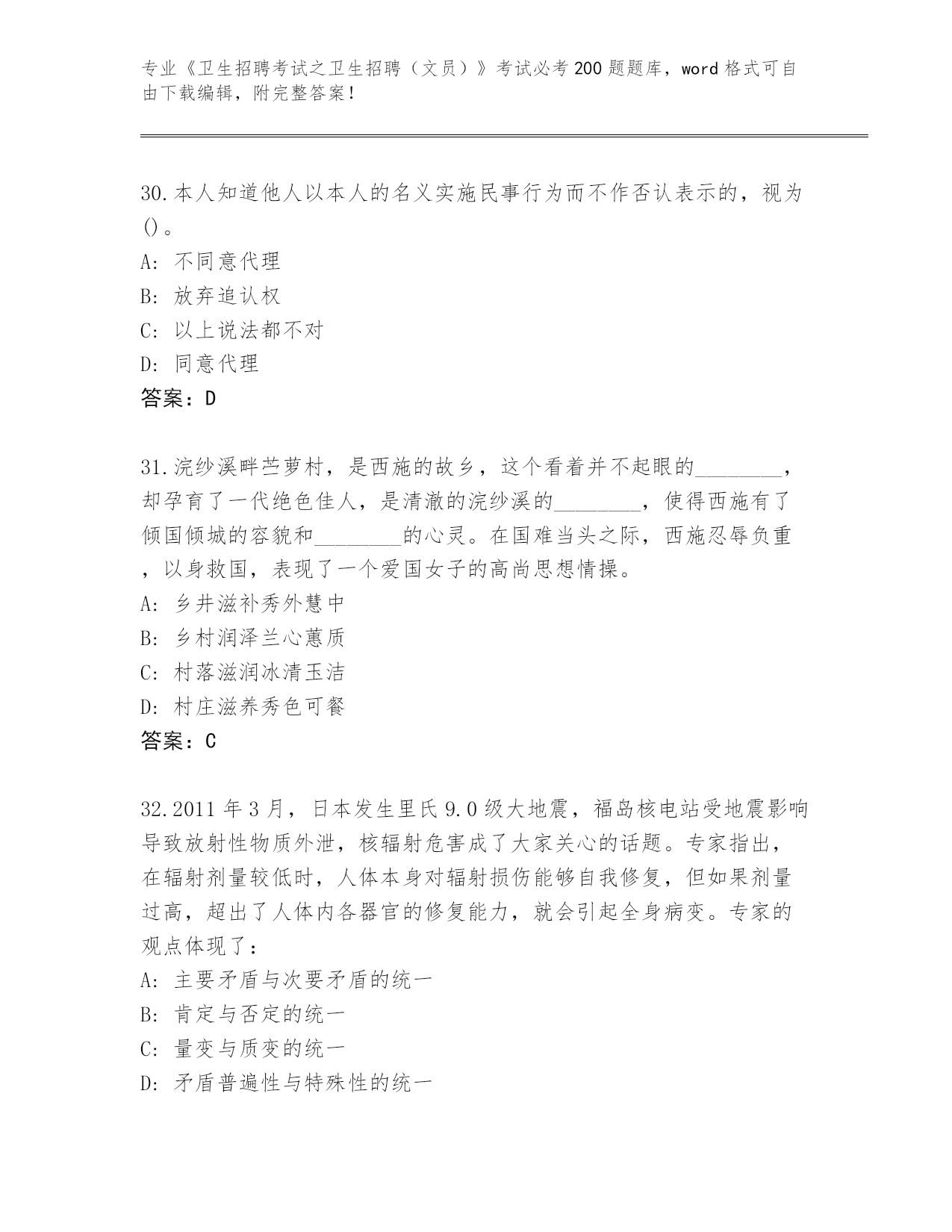 专业《卫生招聘考试之卫生招聘（文员）》考试必考200题题库，word格式可自由下载编辑，附完整答案！

30.本人知道他人以本人的名义实施民事行为而不作否认表示的，视为()。
A: 不同意代理
B: 放弃追认权
C: 以上说法都不对
D: 同意代理
答案：D

31.浣纱溪畔苎萝村，是西施的故乡，这个看着并不起眼的________，却孕育了一代绝色佳人，是清澈的浣纱溪的________，使得西施有了倾国倾城的容貌和________的心灵。在国难当头之际，西施忍辱负重，以身救国，表现了一个爱国女子的高尚思想情操。
A: 乡井滋补秀外慧中
B: 乡村润泽兰心蕙质
C: 村落滋润冰清玉洁
D: 村庄滋养秀色可餐
答案：C

32.2011年3月，日本发生里氏9.0级大地震，福岛核电站受地震影响导致放射性物质外泄，核辐射危害成了大家关心的话题。专家指出，在辐射剂量较低时，人体本身对辐射损伤能够自我修复，但如果剂量过高，超出了人体内各器官的修复能力，就会引起全身病变。专家的观点体现了：
A: 主要矛盾与次要矛盾的统一
B: 肯定与否定的统一
C: 量变与质变的统一
D: 矛盾普遍性与特殊性的统一